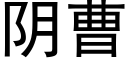 阴曹